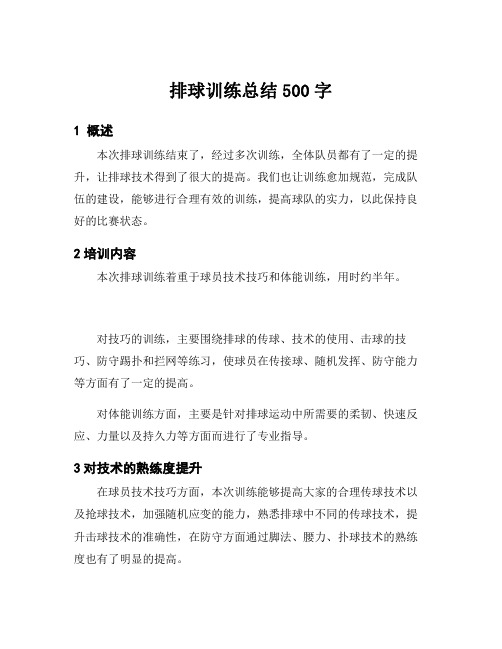 排球训练总结 500 字

1 概述

本次排球训练结束了，经过多次训练，全体队员都有了一定的提升，让排球技术得到了很大的提高。我们也让训练愈加规范，完成队伍的建设，能够进行合理有效的训练，提高球队的实力，以此保持良好的比赛状态。

2 培训内容

本次排球训练着重于球员技术技巧和体能训练，用时约半年。

对技巧的训练，主要围绕排球的传球、技术的使用、击球的技巧、防守踢扑和拦网等练习，使球员在传接球、随机发挥、防守能力等方面有了一定的提高。

对体能训练方面，主要是针对排球运动中所需要的柔韧、快速反应、力量以及持久力等方面而进行了专业指导。

3 对技术的熟练度提升

在球员技术技巧方面，本次训练能够提高大家的合理传球技术以及抢球技术，加强随机应变的能力，熟悉排球中不同的传球技术，提升击球技术的准确性，在防守方面通过脚法、腰力、扑球技术的熟练度也有了明显的提高。